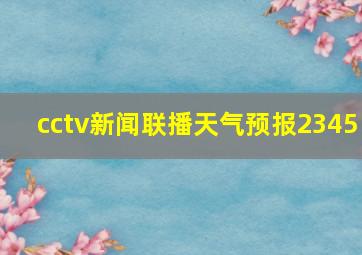 cctv新闻联播天气预报2345